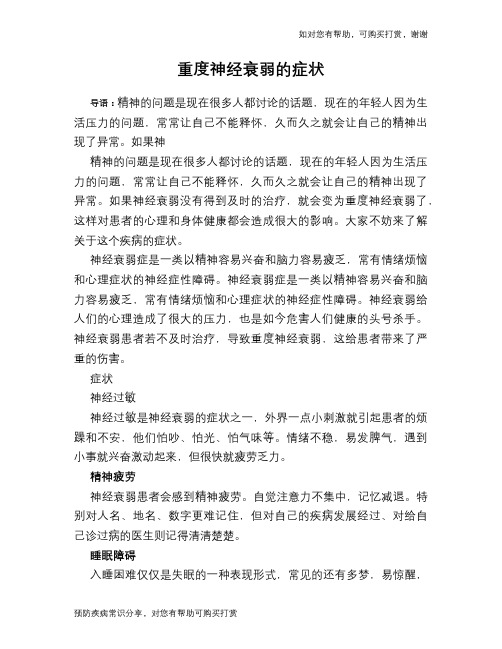 如对您有帮助，可购买打赏，谢谢

重度神经衰弱的症状

导语：精神的问题是现在很多人都讨论的话题，现在的年轻人因为生活压力的问题，常常让自己不能释怀，久而久之就会让自己的精神出现了异常。如果神

精神的问题是现在很多人都讨论的话题，现在的年轻人因为生活压力的问题，常常让自己不能释怀，久而久之就会让自己的精神出现了异常。如果神经衰弱没有得到及时的治疗，就会变为重度神经衰弱了，这样对患者的心理和身体健康都会造成很大的影响。大家不妨来了解关于这个疾病的症状。

神经衰弱症是一类以精神容易兴奋和脑力容易疲乏，常有情绪烦恼和心理症状的神经症性障碍。神经衰弱症是一类以精神容易兴奋和脑力容易疲乏，常有情绪烦恼和心理症状的神经症性障碍。神经衰弱给人们的心理造成了很大的压力，也是如今危害人们健康的头号杀手。神经衰弱患者若不及时治疗，导致重度神经衰弱，这给患者带来了严重的伤害。

症状

神经过敏

神经过敏是神经衰弱的症状之一，外界一点小刺激就引起患者的烦躁和不安，他们怕吵、怕光、怕气味等。情绪不稳，易发脾气，遇到小事就兴奋激动起来，但很快就疲劳乏力。

精神疲劳

神经衰弱患者会感到精神疲劳。自觉注意力不集中，记忆减退。特别对人名、地名、数字更难记住，但对自己的疾病发展经过、对给自己诊过病的医生则记得清清楚楚。

睡眠障碍

入睡困难仅仅是失眠的一种表现形式，常见的还有多梦，易惊醒，

预防疾病常识分享，对您有帮助可购买打赏